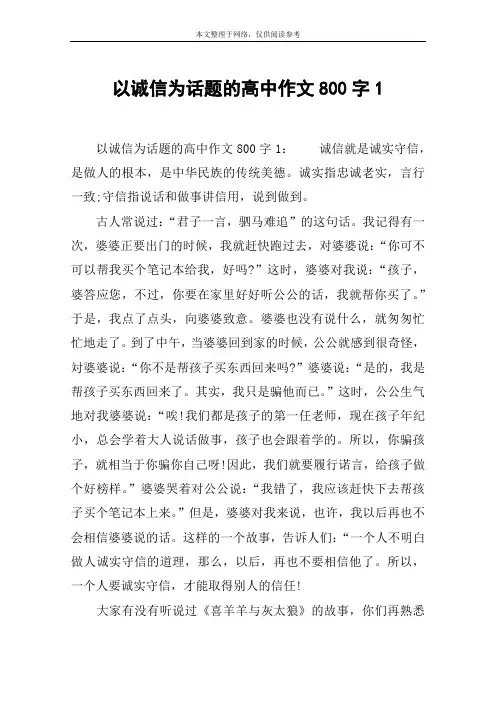 本文整理于网络，仅供阅读参考

以诚信为话题的高中作文 800 字 1

以诚信为话题的高中作文 800 字 1：　　诚信就是诚实守信，是做人的根本，是中华民族的传统美德。诚实指忠诚老实，言行一致;守信指说话和做事讲信用，说到做到。

古人常说过：“君子一言，驷马难追”的这句话。我记得有一次，婆婆正要出门的时候，我就赶快跑过去，对婆婆说：“你可不可以帮我买个笔记本给我，好吗?”这时，婆婆对我说：“孩子，婆答应您，不过，你要在家里好好听公公的话，我就帮你买了。”于是，我点了点头，向婆婆致意。婆婆也没有说什么，就匆匆忙忙地走了。到了中午，当婆婆回到家的时候，公公就感到很奇怪，对婆婆说：“你不是帮孩子买东西回来吗?”婆婆说：“是的，我是帮孩子买东西回来了。其实，我只是骗他而已。”这时，公公生气地对我婆婆说：“唉!我们都是孩子的第一任老师，现在孩子年纪小，总会学着大人说话做事，孩子也会跟着学的。所以，你骗孩子，就相当于你骗你自己呀!因此，我们就要履行诺言，给孩子做个好榜样。”婆婆哭着对公公说：“我错了，我应该赶快下去帮孩子买个笔记本上来。”但是，婆婆对我来说，也许，我以后再也不会相信婆婆说的话。这样的一个故事，告诉人们：“一个人不明白做人诚实守信的道理，那么，以后，再也不要相信他了。所以，一个人要诚实守信，才能取得别人的信任!

大家有没有听说过《喜羊羊与灰太狼》的故事，你们再熟悉